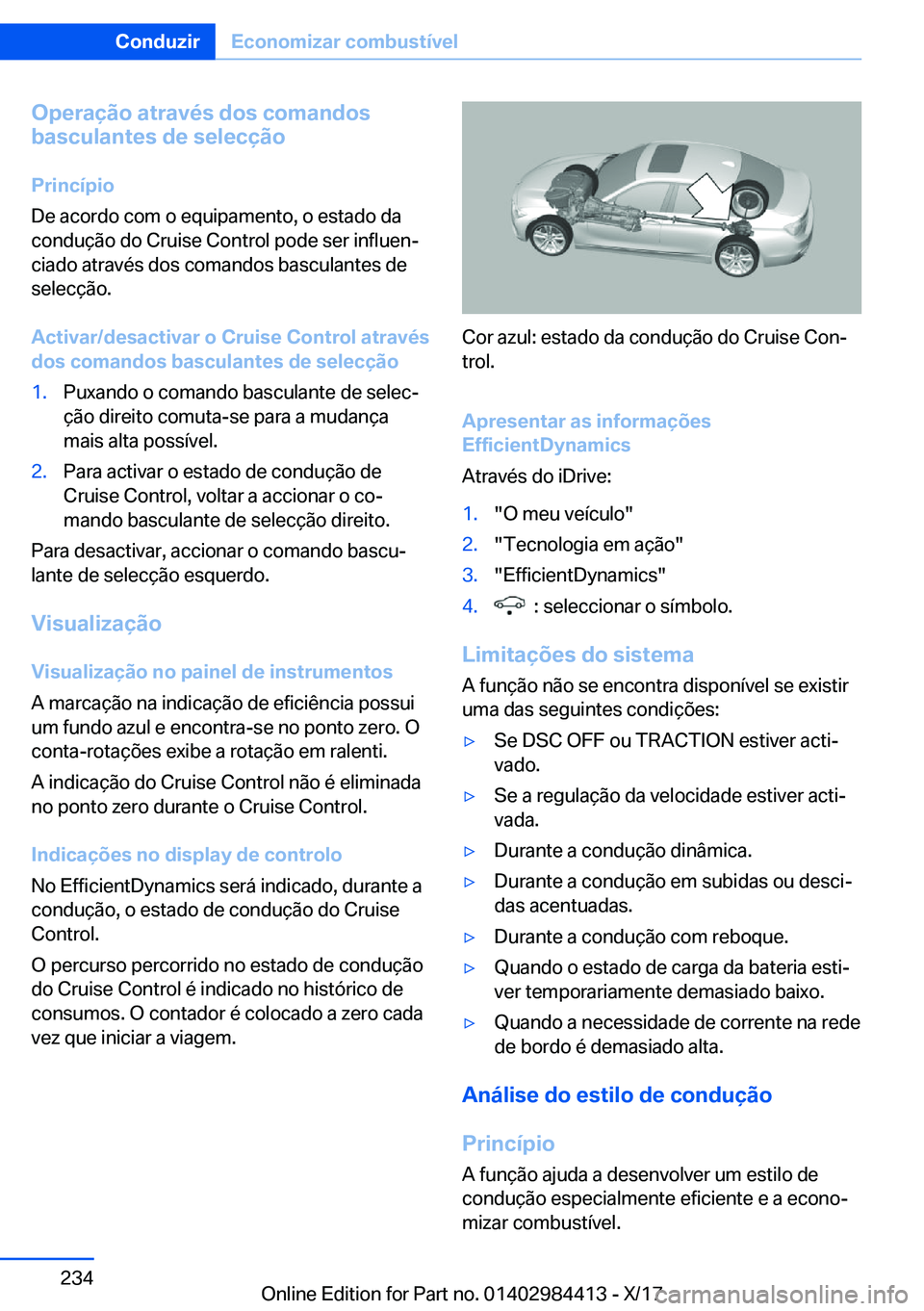 Conduzir Economizar combustível

Operação através dos comandos basculantes de selecção

Princípio

De acordo com o equipamento, o estado da condução do Cruise Control pode ser influenciado através dos comandos basculantes de selecção.

Activar/desactivar o Cruise Control através dos comandos basculantes de selecção

1. Puxando o comando basculante de selecção direito comuta-se para a mudança mais alta possível.
2. Para activar o estado de condução de Cruise Control, voltar a accionar o comando basculante de selecção direito.

Para desactivar, accionar o comando basculante de selecção esquerdo.

Visualização

Visualização no painel de instrumentos

A marcação na indicação de eficiência possui um fundo azul e encontra-se no ponto zero. O conta-rotações exibe a rotação em ralenti.

A indicação do Cruise Control não é eliminada no ponto zero durante o Cruise Control.

Indicações no display de controlo

No EfficientDynamics será indicado, durante a condução, o estado de condução do Cruise Control.

O percurso percorrido no estado de condução do Cruise Control é indicado no histórico de consumos. O contador é colocado a zero cada vez que iniciar a viagem.

Cor azul: estado da condução do Cruise Control.

Apresentar as informações EfficientDynamics

Através do iDrive:

1. "O meu veículo"
2. "Tecnologia em ação"
3. "EfficientDynamics"
4. : seleccionar o símbolo.

Limitações do sistema

A função não se encontra disponível se existir uma das seguintes condições:

▷ Se DSC OFF ou TRACTION estiver activado.
▷ Se a regulação da velocidade estiver activada.
▷ Durante a condução dinâmica.
▷ Durante a condução em subidas ou descidas acentuadas.
▷ Durante a condução com reboque.
▷ Quando o estado de carga da bateria estiver temporariamente demasiado baixo.
▷ Quando a necessidade de corrente na rede de bordo é demasiado alta.

Análise do estilo de condução

Princípio

A função ajuda a desenvolver um estilo de condução especialmente eficiente e a economizar combustível.

234

Online Edition for Part no. 01402984413 - X/17

carmanualsonline.info